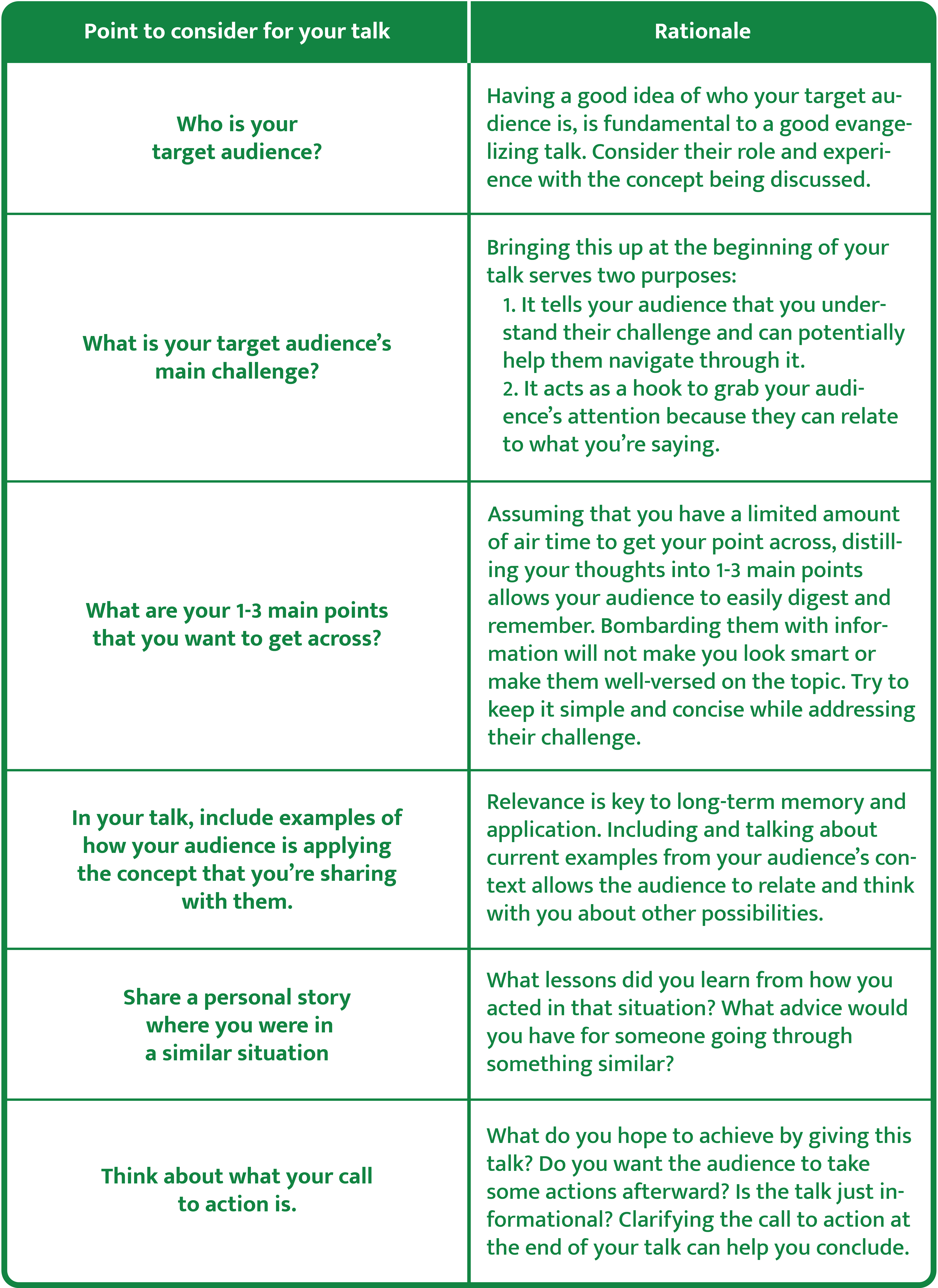 | Point to consider for your talk | Rationale |
|---|---|
| Who is your target audience? | Having a good idea of who your target audience is, is fundamental to a good evangelizing talk. Consider their role and experience with the concept being discussed. |
| What is your target audience's main challenge? | Bringing this up at the beginning of your talk serves two purposes: 1. It tells your audience that you understand their challenge and can potentially help them navigate through it. 2. It acts as a hook to grab your audience's attention because they can relate to what you're saying. |
| What are your 1-3 main points that you want to get across? | Assuming that you have a limited amount of air time to get your point across, distilling your thoughts into 1-3 main points allows your audience to easily digest and remember. Bombarding them with information will not make you look smart or make them well-versed on the topic. Try to keep it simple and concise while addressing their challenge. |
| In your talk, include examples of how your audience is applying the concept that you're sharing with them. | Relevance is key to long-term memory and application. Including and talking about current examples from your audience's context allows the audience to relate and think with you about other possibilities. |
| Share a personal story where you were in a similar situation | What lessons did you learn from how you acted in that situation? What advice would you have for someone going through something similar? |
| Think about what your call to action is. | What do you hope to achieve by giving this talk? Do you want the audience to take some actions afterward? Is the talk just informational? Clarifying the call to action at the end of your talk can help you conclude. |